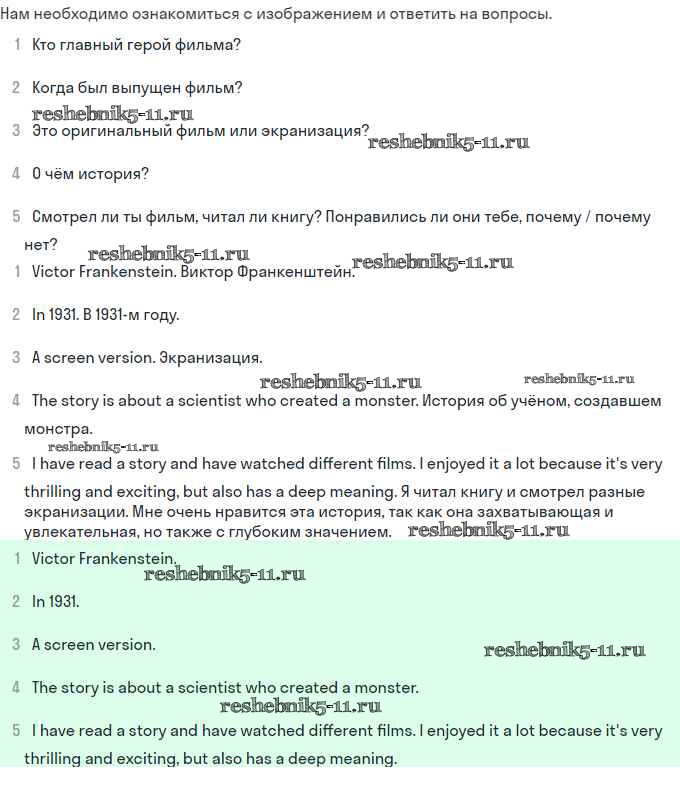 Нам необходимо ознакомиться с изображением и ответить на вопросы.

1 Кто главный герой фильма?

2 Когда был выпущен фильм?

reshebnik5-11.ru

3 Это оригинальный фильм или экранизация?

reshebnik5-11.ru

4 О чём история?

5 Смотрел ли ты фильм, читал ли книгу? Понравились ли они тебе, почему / почему нет?

reshebnik5-11.ru reshebnik5-11.ru

1 Victor Frankenstein. Виктор Франкенштейн.

2 In 1931. В 1931-м году.

3 A screen version. Экранизация.

reshebnik5-11.ru reshebnik5-11.ru

4 The story is about a scientist who created a monster. История об учёном, создавшем монстра.

reshebnik5-11.ru

5 I have read a story and have watched different films. I enjoyed it a lot because it's very thrilling and exciting, but also has a deep meaning. Я читал книгу и смотрел разные экранизации. Мне очень нравится эта история, так как она захватывающая и увлекательная, но также с глубоким значением.

reshebnik5-11.ru

1 Victor Frankenstein.

reshebnik5-11.ru

2 In 1931.

3 A screen version.

reshebnik5-11.ru

4 The story is about a scientist who created a monster.

reshebnik5-11.ru

5 I have read a story and have watched different films. I enjoyed it a lot because it's very thrilling and exciting, but also has a deep meaning.